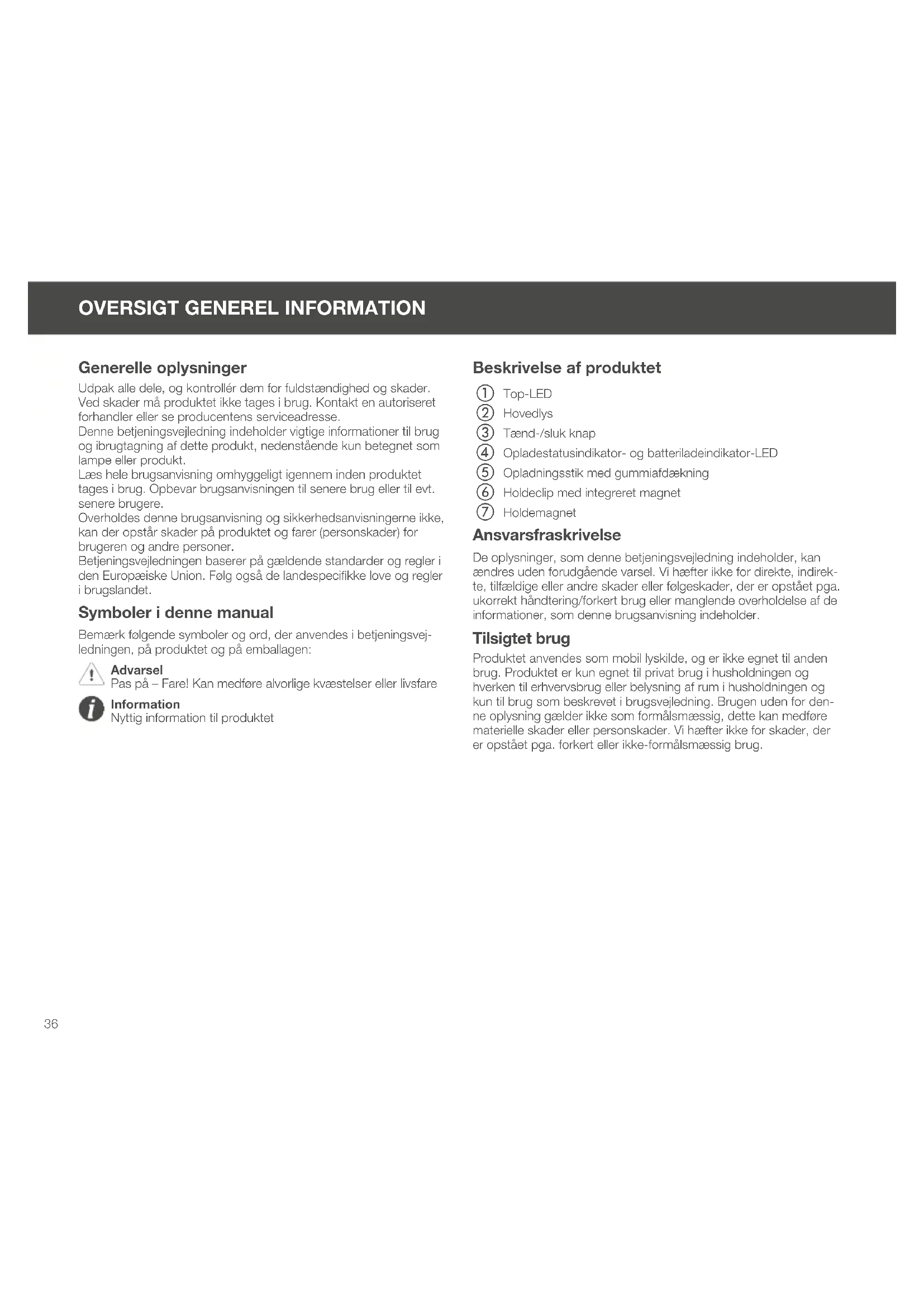 OVERSIGT GENEREL INFORMATION

Generelle oplysninger

Udpak alle dele, og kontrollér dem for fuldstændighed og skader. Ved skader må produktet ikke tages i brug. Kontakt en autoriseret forhandler eller se producentens serviceadresse.
Denne betjeningsvejledning indeholder vigtige informationer til brug og ibrugtagning af dette produkt, nedenstående kun betegnet som lampe eller produkt.
Læs hele brugsanvisning omhyggeligt igennem inden produktet tages i brug. Opbevar brugsanvisningen til senere brug eller til evt. senere brugere.
Overholdes denne brugsanvisning og sikkerhedsanvisningerne ikke, kan der opstår skader på produktet og farer (personskader) for brugeren og andre personer.
Betjeningsvejledningen baserer på gældende standarder og regler i den Europæiske Union. Følg også de landespecifikke love og regler i brugslandet.

Symboler i denne manual

Bemærk følgende symboler og ord, der anvendes i betjeningsvejledningen, på produktet og på emballagen:

Advarsel
Pas på – Fare! Kan medføre alvorlige kvæstelser eller livsfare

Information
Nyttig information til produktet

Beskrivelse af produktet

① Top-LED
② Hovedlys
③ Tænd-/sluk knap
④ Opladestatusindikator- og batteriladeindikator-LED
⑤ Opladningsstik med gummiafdækning
⑥ Holdeclip med integreret magnet
⑦ Holdemagnet

Ansvarsfraskrivelse

De oplysninger, som denne betjeningsvejledning indeholder, kan ændres uden forudgående varsel. Vi hæfter ikke for direkte, indirekte, tilfældige eller andre skader eller følgeskader, der er opstået pga. ukorrekt håndtering/forkert brug eller manglende overholdelse af de informationer, som denne brugsanvisning indeholder.

Tilsigtet brug

Produktet anvendes som mobil lyskilde, og er ikke egnet til anden brug. Produktet er kun egnet til privat brug i husholdningen og hverken til erhvervsbrug eller belysning af rum i husholdningen og kun til brug som beskrevet i brugsvejledning. Brugen uden for denne oplysning gælder ikke som formålsmæssig, dette kan medføre materielle skader eller personskader. Vi hæfter ikke for skader, der er opstået pga. forkert eller ikke-formålsmæssig brug.

36